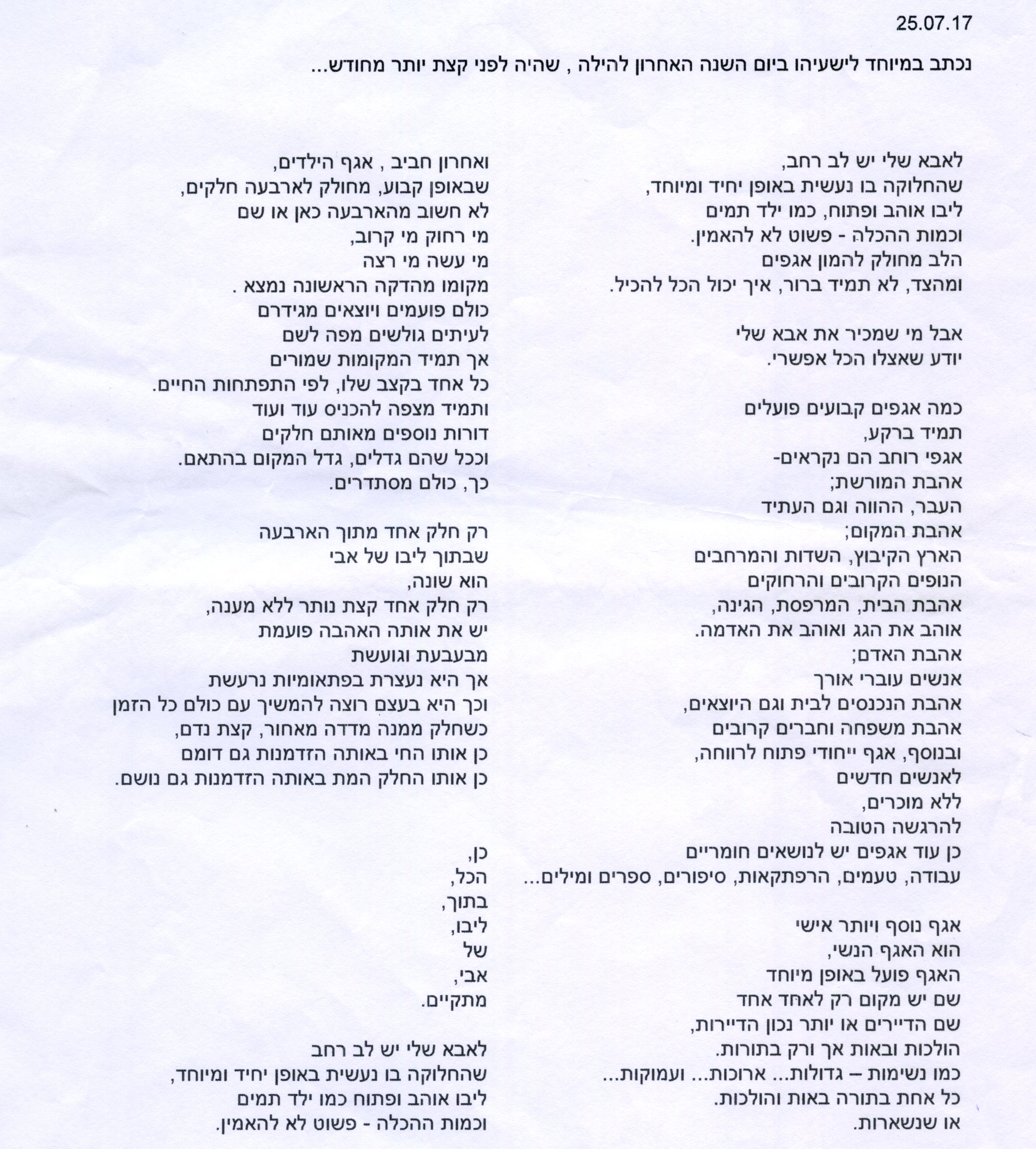 25.07.17

נכתב במיוחד לישעיהו ביום השנה האחרון להילה , שהיה לפני קצת יותר מחודש...

לאבא שלי יש לב רחב,
שהחלוקה בו נעשית באופן יחיד ומיוחד,
ליבו אוהב ופתוח, כמו ילד תמים
וכמות ההכלה - פשוט לא להאמין.
הלב מחולק להמון אגפים
ומהצד, לא תמיד ברור, איך יכול הכל להכיל.

אבל מי שמכיר את אבא שלי
יודע שאצלו הכל אפשרי.

כמה אגפים קבועים פועלים
תמיד ברקע,
אגפי רוחב הם נקראים-
אהבת המורשת;
העבר, ההווה וגם העתיד
אהבת המקום;
הארץ הקיבוץ, השדות והמרחבים
הנופים הקרובים והרחוקים
אהבת הבית, המרפסת, הגינה,
אוהב את הגג ואוהב את האדמה.
אהבת האדם;
אנשים עוברי אורך
אהבת הנכנסים לבית וגם היוצאים,
אהבת משפחה וחברים קרובים
ובנוסף, אגף ייחודי פתוח לרווחה,
לאנשים חדשים
ללא מוכרים,
להרגשה הטובה
כן עוד אגפים יש לנושאים חומריים
עבודה, טעמים, הרפתקאות, סיפורים, ספרים ומילים...

אגף נוסף ויותר אישי
הוא האגף הנשי,
האגף פועל באופן מיוחד
שם יש מקום רק לאחד אחד
שם הדיירים או יותר נכון הדיירות,
הולכות ובאות אך ורק בתורות.
כמו נשימות – גדולות... ארוכות... ועמוקות...
כל אחת בתורה באות והולכות.
או שנשארות.

ואחרון חביב , אגף הילדים,
שבאופן קבוע, מחולק לארבעה חלקים,
לא חשוב מהארבעה כאן או שם
מי רחוק מי קרוב,
מי עשה מי רצה
מקומו מהדקה הראשונה נמצא .
כולם פועמים ויוצאים מגידרם
לעיתים גולשים מפה לשם
אך תמיד המקומות שמורים
כל אחד בקצב שלו, לפי התפתחות החיים.
ותמיד מצפה להכניס עוד ועוד
דורות נוספים מאותם חלקים
וככל שהם גדלים, גדל המקום בהתאם.
כך, כולם מסתדרים.

רק חלק אחד מתוך הארבעה
שבתוך ליבו של אבי
הוא שונה,
רק חלק אחד קצת נותר ללא מענה,
יש את אותה האהבה פועמת
מבעבעת וגועשת
אך היא נעצרת בפתאומיות נרעשת
וכך היא בעצם רוצה להמשיך עם כולם כל הזמן
כשחלק ממנה מדדה מאחור, קצת נדם,
כן אותו החי באותה הזדמנות גם דומם
כן אותו החלק המת באותה הזדמנות גם נושם.

כן,
הכל,
בתוך,
ליבו,
של
אבי,
מתקיים.

לאבא שלי יש לב רחב
שהחלוקה בו נעשית באופן יחיד ומיוחד,
ליבו אוהב ופתוח כמו ילד תמים
וכמות ההכלה - פשוט לא להאמין.